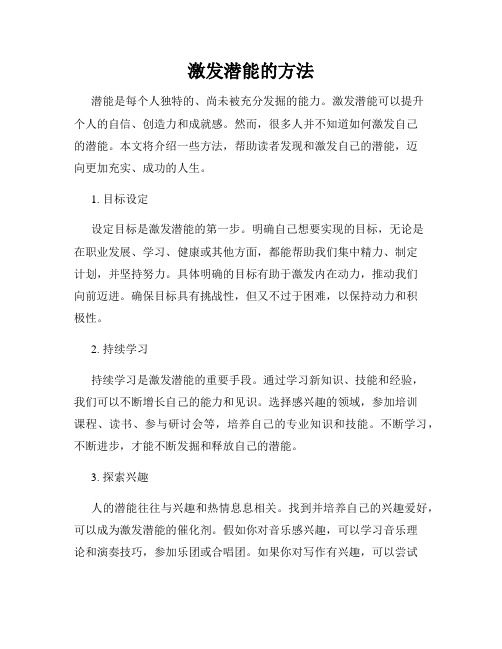 激发潜能的方法

潜能是每个人独特的、尚未被充分发掘的能力。激发潜能可以提升个人的自信、创造力和成就感。然而，很多人并不知道如何激发自己的潜能。本文将介绍一些方法，帮助读者发现和激发自己的潜能，迈向更加充实、成功的人生。

1. 目标设定

设定目标是激发潜能的第一步。明确自己想要实现的目标，无论是在职业发展、学习、健康或其他方面，都能帮助我们集中精力、制定计划，并坚持努力。具体明确的目标有助于激发内在动力，推动我们向前迈进。确保目标具有挑战性，但又不过于困难，以保持动力和积极性。

2. 持续学习

持续学习是激发潜能的重要手段。通过学习新知识、技能和经验，我们可以不断增长自己的能力和见识。选择感兴趣的领域，参加培训课程、读书、参与研讨会等，培养自己的专业知识和技能。不断学习，不断进步，才能不断发掘和释放自己的潜能。

3. 探索兴趣

人的潜能往往与兴趣和热情息息相关。找到并培养自己的兴趣爱好，可以成为激发潜能的催化剂。假如你对音乐感兴趣，可以学习音乐理论和演奏技巧，参加乐团或合唱团。如果你对写作有兴趣，可以尝试